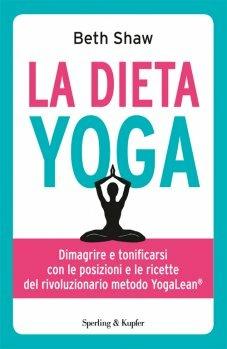 Beth Shaw

LA DIETA
YOGA

Dimagrire e tonificarsi con le posizioni e le ricette del rivoluzionario metodo YogaLean®

Sperling & Kupfer